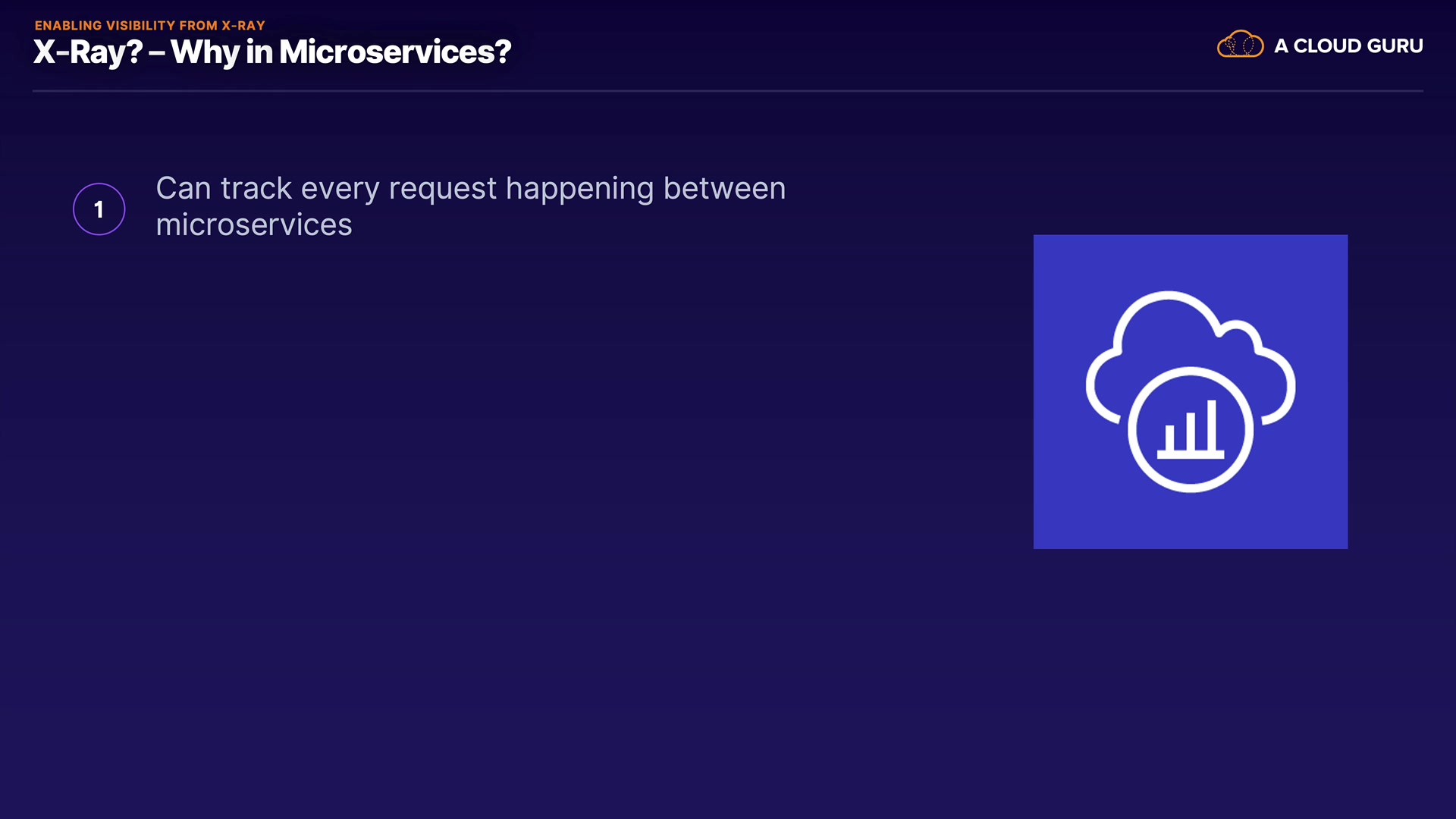 ENABLING VISIBILITY FROM X-RAY

X-Ray? – Why in Microservices?

A CLOUD GURU

1

Can track every request happening between microservices